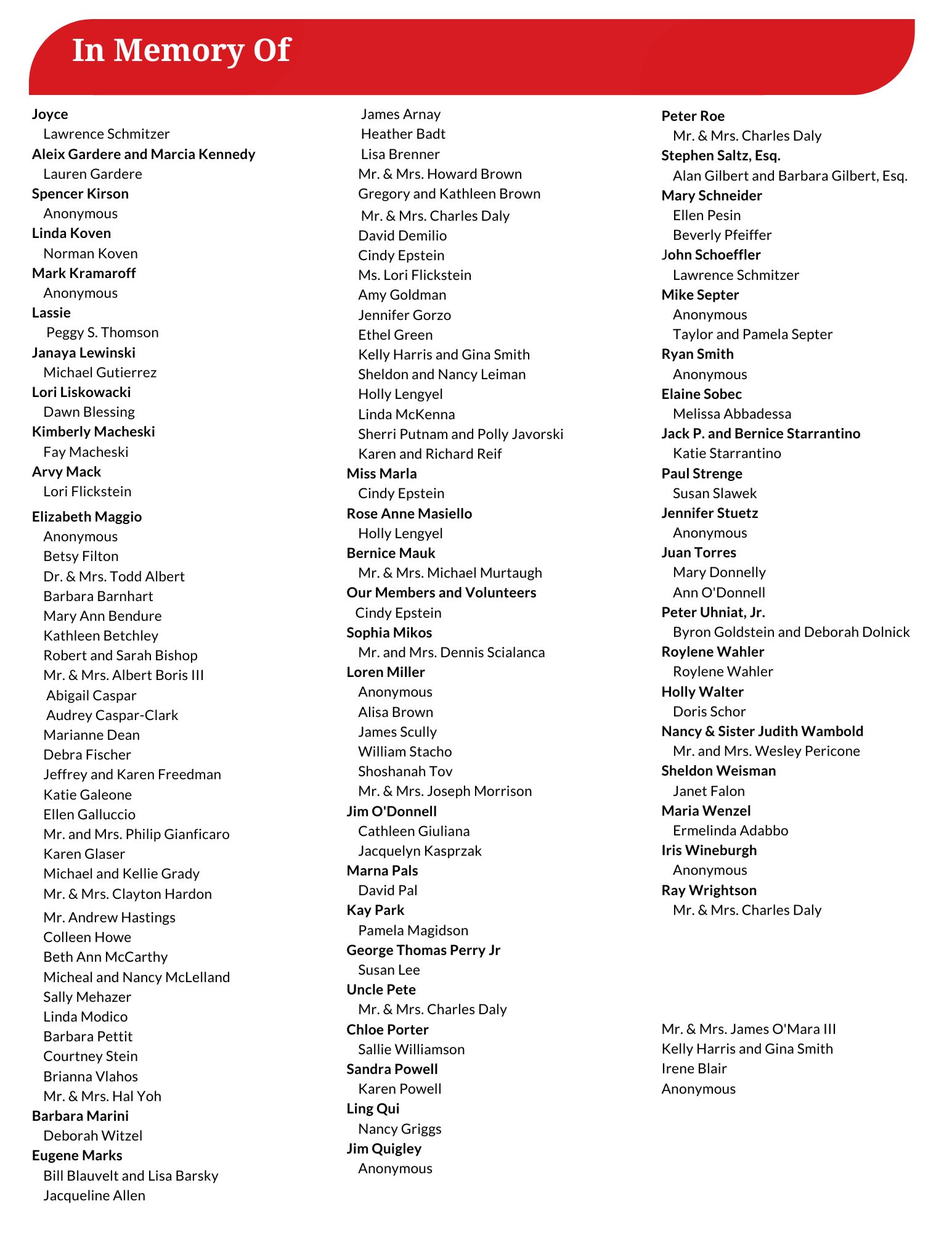 In Memory Of

Joyce
Lawrence Schmitzer
Aleix Gardere and Marcia Kennedy
Lauren Gardere
Spencer Kirson
Anonymous
Linda Koven
Norman Koven
Mark Kramaroff
Anonymous
Lassie
Peggy S. Thomson
Janaya Lewinski
Michael Gutierrez
Lori Liskowacki
Dawn Blessing
Kimberly Macheski
Fay Macheski
Arvy Mack
Lori Flickstein
Elizabeth Maggio
Anonymous
Betsy Filton
Dr. & Mrs. Todd Albert
Barbara Barnhart
Mary Ann Bendure
Kathleen Betchley
Robert and Sarah Bishop
Mr. & Mrs. Albert Boris III
Abigail Caspar
Audrey Caspar-Clark
Marianne Dean
Debra Fischer
Jeffrey and Karen Freedman
Katie Galeone
Ellen Galluccio
Mr. and Mrs. Philip Gianficaro
Karen Glaser
Michael and Kellie Grady
Mr. & Mrs. Clayton Hardon
Mr. Andrew Hastings
Colleen Howe
Beth Ann McCarthy
Micheal and Nancy McLelland
Sally Mehazer
Linda Modico
Barbara Pettit
Courtney Stein
Brianna Vlahos
Mr. & Mrs. Hal Yoh
Barbara Marini
Deborah Witzel
Eugene Marks
Bill Blauvelt and Lisa Barsky
Jacqueline Allen

James Arnay
Heather Badt
Lisa Brenner
Mr. & Mrs. Howard Brown
Gregory and Kathleen Brown
Mr. & Mrs. Charles Daly
David Demilio
Cindy Epstein
Ms. Lori Flickstein
Amy Goldman
Jennifer Gorzo
Ethel Green
Kelly Harris and Gina Smith
Sheldon and Nancy Leiman
Holly Lengyel
Linda McKenna
Sherri Putnam and Polly Javorski
Karen and Richard Reif
Miss Marla
Cindy Epstein
Rose Anne Masiello
Holly Lengyel
Bernice Mauk
Mr. & Mrs. Michael Murtaugh
Our Members and Volunteers
Cindy Epstein
Sophia Mikos
Mr. and Mrs. Dennis Scialanca
Loren Miller
Anonymous
Alisa Brown
James Scully
William Stacho
Shoshanah Tov
Mr. & Mrs. Joseph Morrison
Jim O'Donnell
Cathleen Giuliana
Jacquelyn Kasprzak
Marna Pals
David Pal
Kay Park
Pamela Magidson
George Thomas Perry Jr
Susan Lee
Uncle Pete
Mr. & Mrs. Charles Daly
Chloe Porter
Sallie Williamson
Sandra Powell
Karen Powell
Ling Qui
Nancy Griggs
Jim Quigley
Anonymous

Peter Roe
Mr. & Mrs. Charles Daly
Stephen Saltz, Esq.
Alan Gilbert and Barbara Gilbert, Esq.
Mary Schneider
Ellen Pesin
Beverly Pfeiffer
John Schoeffler
Lawrence Schmitzer
Mike Septer
Anonymous
Taylor and Pamela Septer
Ryan Smith
Anonymous
Elaine Sobec
Melissa Abbadessa
Jack P. and Bernice Starrantino
Katie Starrantino
Paul Strenge
Susan Slawek
Jennifer Stuetz
Anonymous
Juan Torres
Mary Donnelly
Ann O'Donnell
Peter Uhniat, Jr.
Byron Goldstein and Deborah Dolnick
Roylene Wahler
Roylene Wahler
Holly Walter
Doris Schor
Nancy & Sister Judith Wambold
Mr. and Mrs. Wesley Pericone
Sheldon Weisman
Janet Falon
Maria Wenzel
Ermelinda Adabbo
Iris Wineburgh
Anonymous
Ray Wrightson
Mr. & Mrs. Charles Daly

Mr. & Mrs. James O'Mara III
Kelly Harris and Gina Smith
Irene Blair
Anonymous